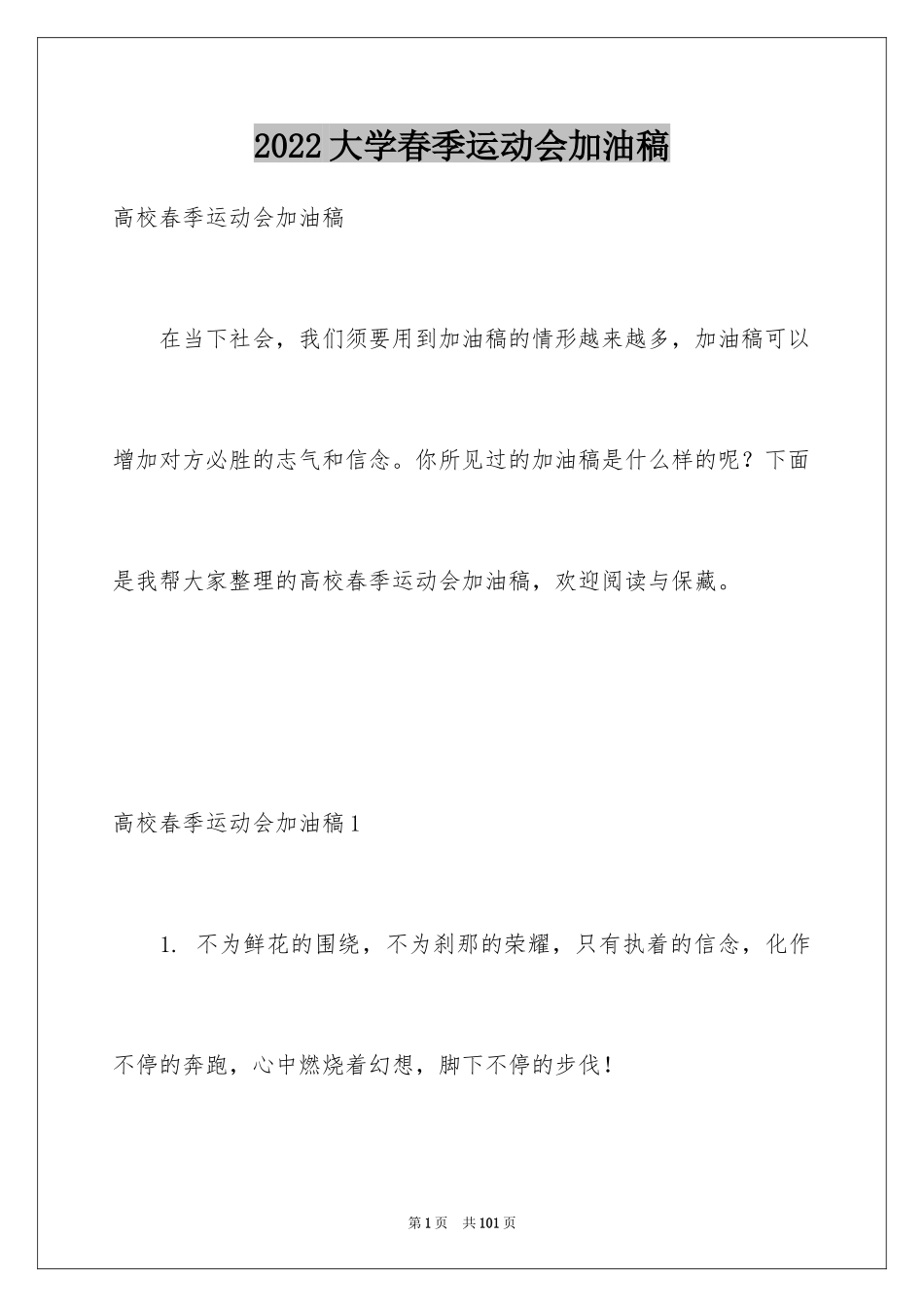 2022大学春季运动会加油稿

高校春季运动会加油稿

在当下社会，我们须要用到加油稿的情形越来越多，加油稿可以增加对方必胜的志气和信念。你所见过的加油稿是什么样的呢？下面是我帮大家整理的高校春季运动会加油稿，欢迎阅读与保藏。

高校春季运动会加油稿1

1. 不为鲜花的围绕，不为刹那的荣耀，只有执着的信念，化作不停的奔跑，心中燃烧着幻想，脚下不停的步伐！

第1页　共101页